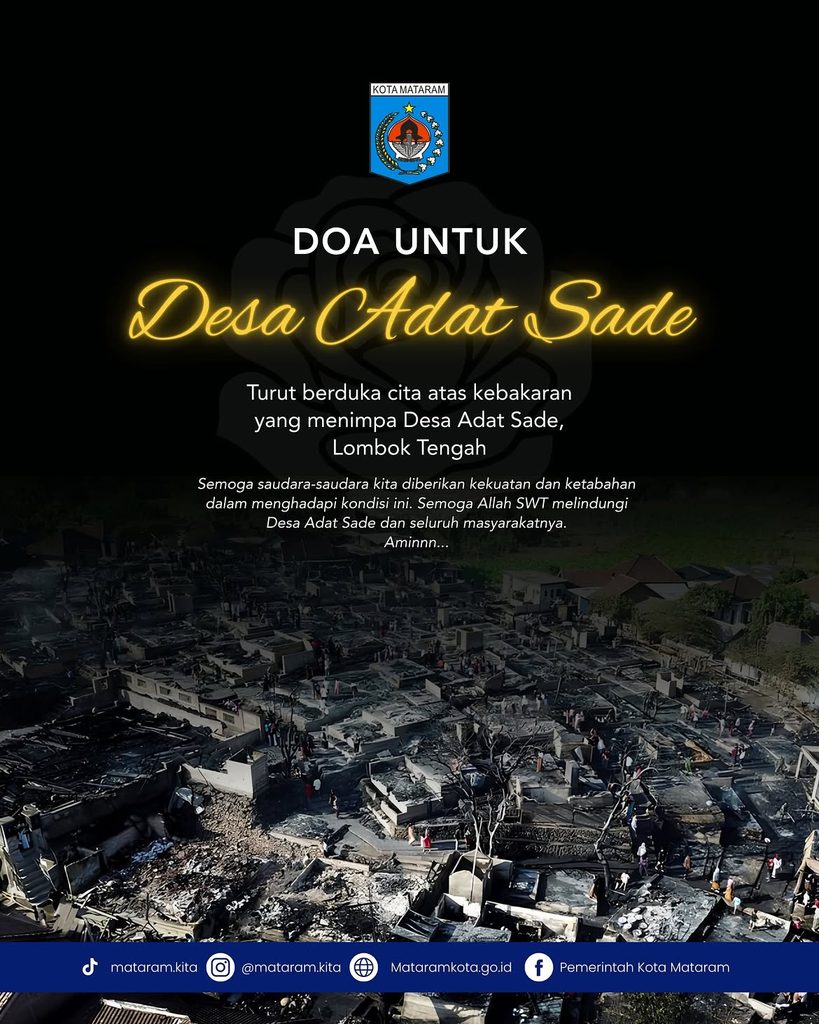 KOTA MATARAM

DOA UNTUK

Desa Adat Sade

Turut berduka cita atas kebakaran yang menimpa Desa Adat Sade, Lombok Tengah

Semoga saudara-saudara kita diberikan kekuatan dan ketabahan dalam menghadapi kondisi ini. Semoga Allah SWT melindungi Desa Adat Sade dan seluruh masyarakatnya.
Aminnn...

mataram.kita @mataram.kita Mataramkota.go.id Pemerintah Kota Mataram